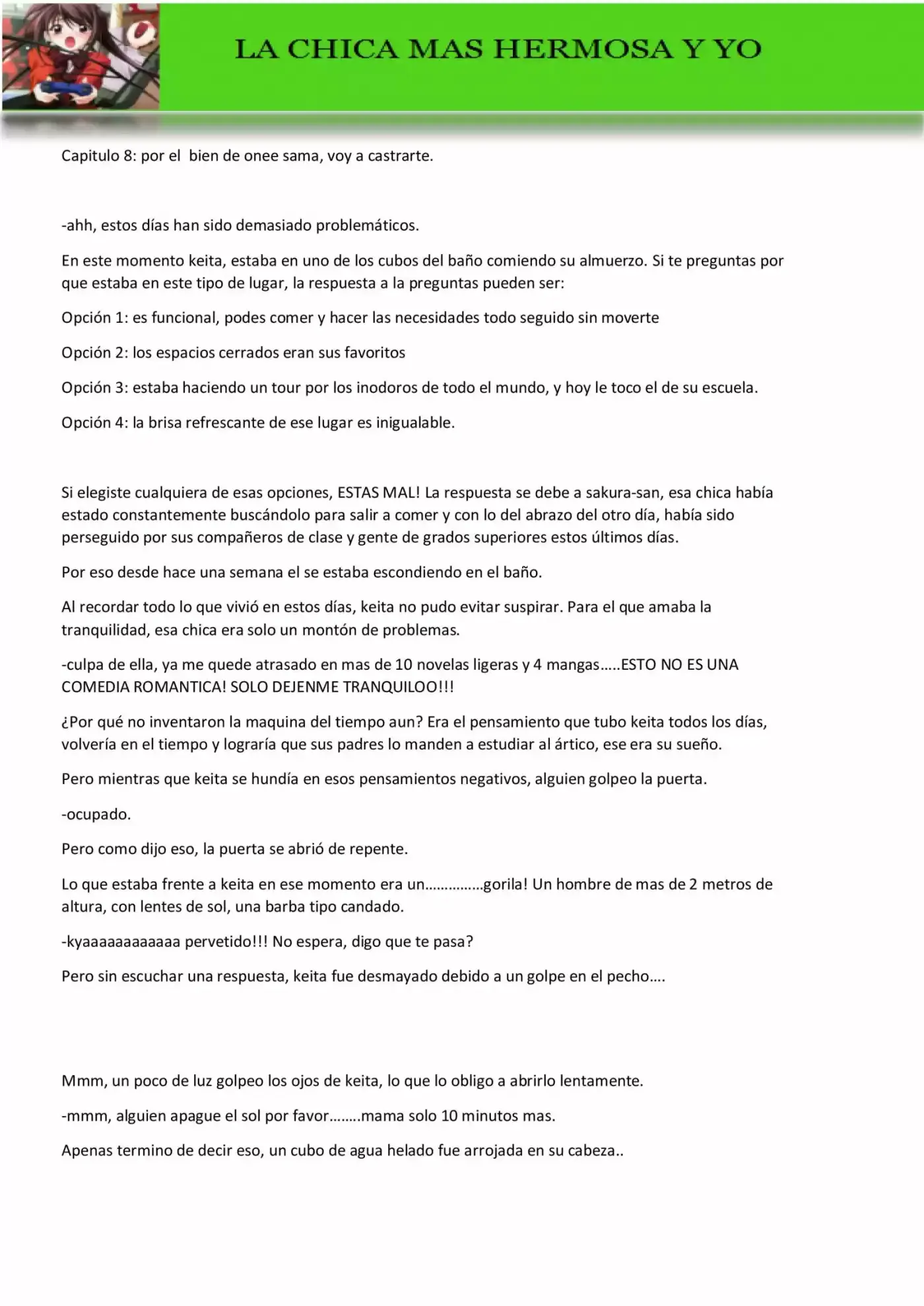 LA CHICA MAS HERMOSA Y YO

Capitulo 8: por el bien de onee sama, voy a castrarte.

-ahh, estos días han sido demasiado problemáticos.

En este momento keita, estaba en uno de los cubos del baño comiendo su almuerzo. Si te preguntas por que estaba en este tipo de lugar, la respuesta a la preguntas pueden ser:

Opción 1: es funcional, podes comer y hacer las necesidades todo seguido sin moverte

Opción 2: los espacios cerrados eran sus favoritos

Opción 3: estaba haciendo un tour por los inodoros de todo el mundo, y hoy le toco el de su escuela.

Opción 4: la brisa refrescante de ese lugar es inigualable.

Si elegiste cualquiera de esas opciones, ESTAS MAL! La respuesta se debe a sakura-san, esa chica había estado constantemente buscándolo para salir a comer y con lo del abrazo del otro día, había sido perseguido por sus compañeros de clase y gente de grados superiores estos últimos días.

Por eso desde hace una semana el se estaba escondiendo en el baño.

Al recordar todo lo que vivió en estos días, keita no pudo evitar suspirar. Para el que amaba la tranquilidad, esa chica era solo un montón de problemas.

-culpa de ella, ya me quede atrasado en mas de 10 novelas ligeras y 4 mangas…..ESTO NO ES UNA COMEDIA ROMANTICA! SOLO DEJENME TRANQUILOO!!!

¿Por qué no inventaron la maquina del tiempo aun? Era el pensamiento que tubo keita todos los días, volvería en el tiempo y lograría que sus padres lo manden a estudiar al ártico, ese era su sueño.

Pero mientras que keita se hundía en esos pensamientos negativos, alguien golpeo la puerta.

-ocupado.

Pero como dijo eso, la puerta se abrió de repente.

Lo que estaba frente a keita en ese momento era un……………gorila! Un hombre de mas de 2 metros de altura, con lentes de sol, una barba tipo candado.

-kyaaaaaaaaaaaa pervetido!!! No espera, digo que te pasa?

Pero sin escuchar una respuesta, keita fue desmayado debido a un golpe en el pecho….

Mmm, un poco de luz golpeo los ojos de keita, lo que lo obligo a abrirlo lentamente.

-mmm, alguien apague el sol por favor……..mama solo 10 minutos mas.

Apenas termino de decir eso, un cubo de agua helado fue arrojada en su cabeza..